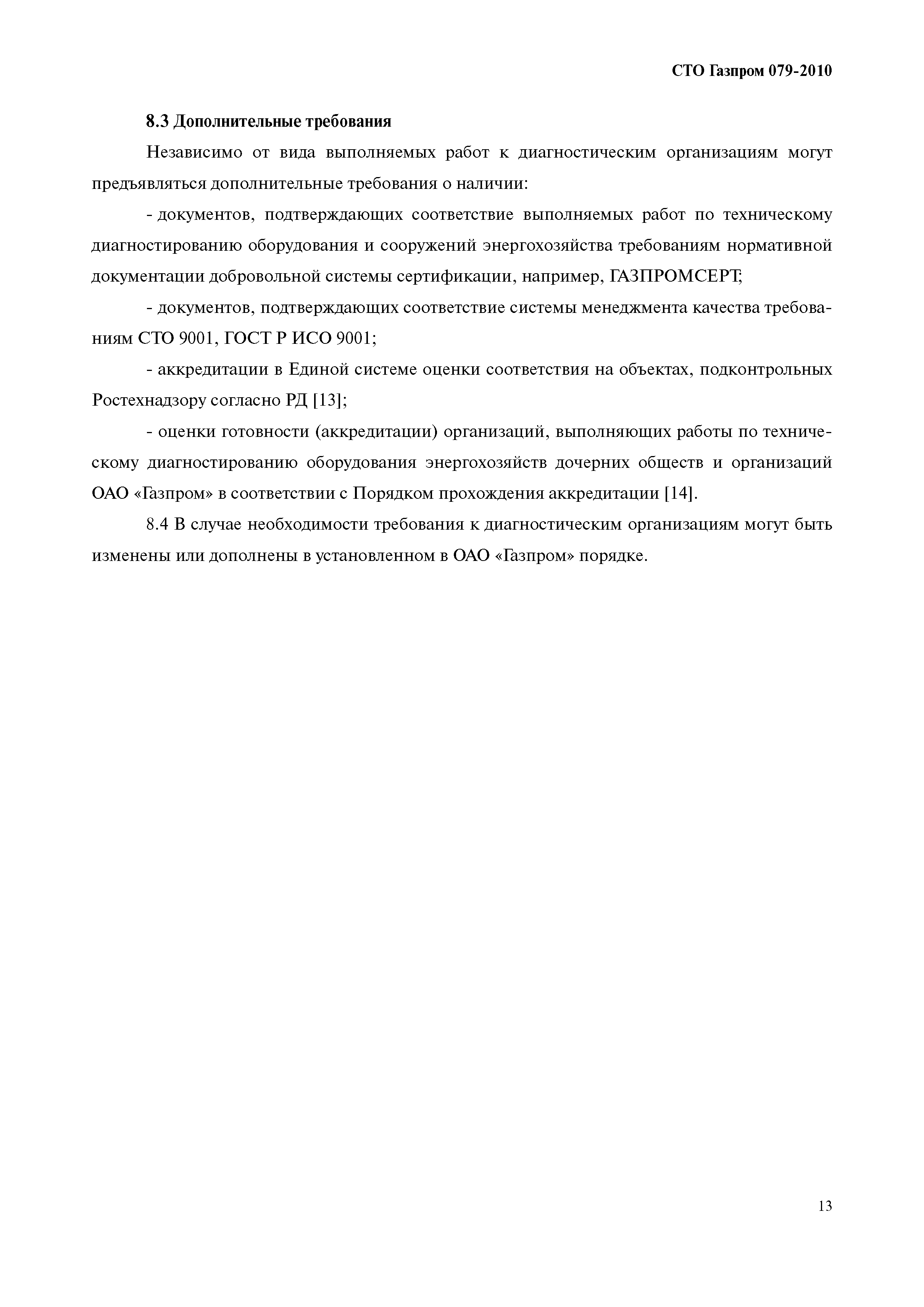 СТО Газпром 079-2010

8.3 Дополнительные требования

Независимо от вида выполняемых работ к диагностическим организациям могут предъявляться дополнительные требования о наличии:

- документов, подтверждающих соответствие выполняемых работ по техническому диагностированию оборудования и сооружений энергохозяйства требованиям нормативной документации добровольной системы сертификации, например, ГАЗПРОМСЕРТ;

- документов, подтверждающих соответствие системы менеджмента качества требованиям СТО 9001, ГОСТ Р ИСО 9001;

- аккредитации в Единой системе оценки соответствия на объектах, подконтрольных Ростехнадзору согласно РД [13];

- оценки готовности (аккредитации) организаций, выполняющих работы по техническому диагностированию оборудования энергохозяйств дочерних обществ и организаций ОАО «Газпром» в соответствии с Порядком прохождения аккредитации [14].

8.4 В случае необходимости требования к диагностическим организациям могут быть изменены или дополнены в установленном в ОАО «Газпром» порядке.

13